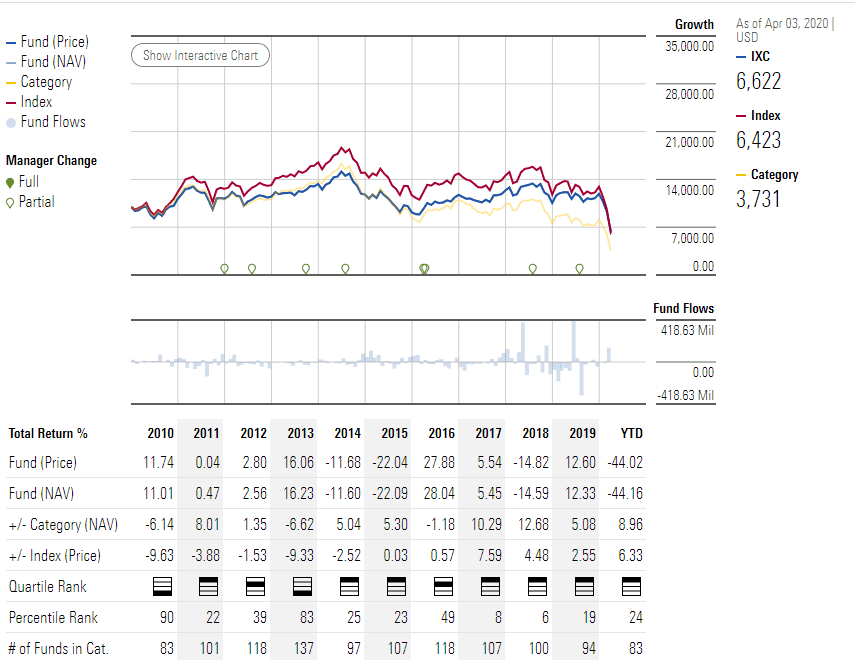 — Fund (Price)
— Fund (NAV)
— Category
— Index
Fund Flows

Manager Change
Full
Partial

Show Interactive Chart

Growth
35,000.00
28,000.00
21,000.00
14,000.00
7,000.00
0.00

As of Apr 03, 2020 | USD
— IXC
6,622
— Index
6,423
— Category
3,731

Fund Flows
418.63 Mil
0.00
-418.63 Mil

| Total Return % | 2010 | 2011 | 2012 | 2013 | 2014 | 2015 | 2016 | 2017 | 2018 | 2019 | YTD |
|---|---|---|---|---|---|---|---|---|---|---|---|
| Fund (Price) | 11.74 | 0.04 | 2.80 | 16.06 | -11.68 | -22.04 | 27.88 | 5.54 | -14.82 | 12.60 | -44.02 |
| Fund (NAV) | 11.01 | 0.47 | 2.56 | 16.23 | -11.60 | -22.09 | 28.04 | 5.45 | -14.59 | 12.33 | -44.16 |
| +/- Category (NAV) | -6.14 | 8.01 | 1.35 | -6.62 | 5.04 | 5.30 | -1.18 | 10.29 | 12.68 | 5.08 | 8.96 |
| +/- Index (Price) | -9.63 | -3.88 | -1.53 | -9.33 | -2.52 | 0.03 | 0.57 | 7.59 | 4.48 | 2.55 | 6.33 |
| Quartile Rank | | | | | | | | | | | |
| Percentile Rank | 90 | 22 | 39 | 83 | 25 | 23 | 49 | 8 | 6 | 19 | 24 |
| # of Funds in Cat. | 83 | 101 | 118 | 137 | 97 | 107 | 118 | 107 | 100 | 94 | 83 |